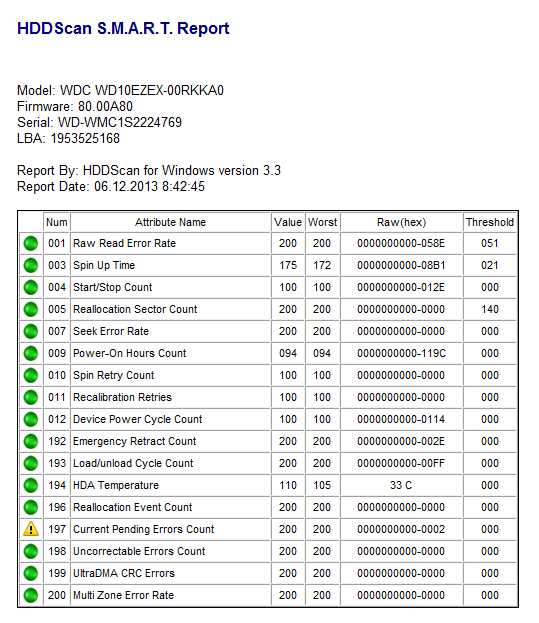 HDDScan S.M.A.R.T. Report

Model: WDC WD10EZEX-00RKKA0
Firmware: 80.00A80
Serial: WD-WMC1S2224769
LBA: 1953525168

Report By: HDDScan for Windows version 3.3
Report Date: 06.12.2013 8:42:45

| | Num | Attribute Name | Value | Worst | Raw(hex) | Threshold |
|---|---|---|---|---|---|---|
| | 001 | Raw Read Error Rate | 200 | 200 | 0000000000-058E | 051 |
| | 003 | Spin Up Time | 175 | 172 | 0000000000-08B1 | 021 |
| | 004 | Start/Stop Count | 100 | 100 | 0000000000-012E | 000 |
| | 005 | Reallocation Sector Count | 200 | 200 | 0000000000-0000 | 140 |
| | 007 | Seek Error Rate | 200 | 200 | 0000000000-0000 | 000 |
| | 009 | Power-On Hours Count | 094 | 094 | 0000000000-119C | 000 |
| | 010 | Spin Retry Count | 100 | 100 | 0000000000-0000 | 000 |
| | 011 | Recalibration Retries | 100 | 100 | 0000000000-0000 | 000 |
| | 012 | Device Power Cycle Count | 100 | 100 | 0000000000-0114 | 000 |
| | 192 | Emergency Retract Count | 200 | 200 | 0000000000-002E | 000 |
| | 193 | Load/unload Cycle Count | 200 | 200 | 0000000000-00FF | 000 |
| | 194 | HDA Temperature | 110 | 105 | 33 C | 000 |
| | 196 | Reallocation Event Count | 200 | 200 | 0000000000-0000 | 000 |
| | 197 | Current Pending Errors Count | 200 | 200 | 0000000000-0002 | 000 |
| | 198 | Uncorrectable Errors Count | 200 | 200 | 0000000000-0000 | 000 |
| | 199 | UltraDMA CRC Errors | 200 | 200 | 0000000000-0000 | 000 |
| | 200 | Multi Zone Error Rate | 200 | 200 | 0000000000-0000 | 000 |